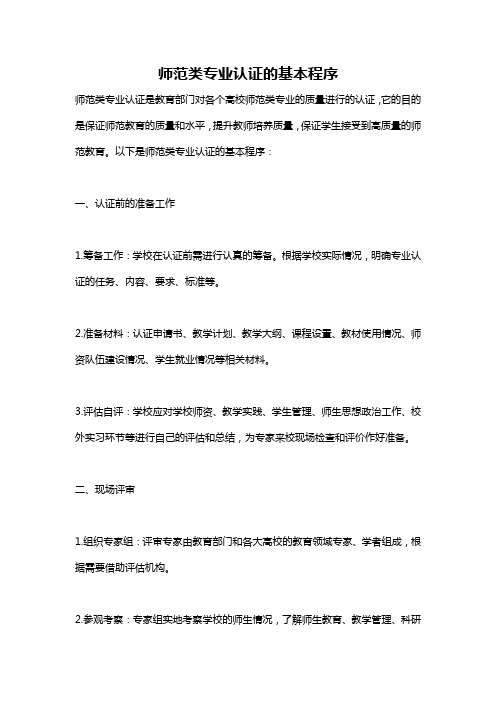 师范类专业认证的基本程序

师范类专业认证是教育部门对各个高校师范类专业的质量进行的认证，它的目的是保证师范教育的质量和水平，提升教师培养质量，保证学生接受到高质量的师范教育。以下是师范类专业认证的基本程序：

一、认证前的准备工作

1.筹备工作：学校在认证前需进行认真的筹备。根据学校实际情况，明确专业认证的任务、内容、要求、标准等。

2.准备材料：认证申请书、教学计划、教学大纲、课程设置、教材使用情况、师资队伍建设情况、学生就业情况等相关材料。

3.评估自评：学校应对学校师资、教学实践、学生管理、师生思想政治工作、校外实习环节等进行自己的评估和总结，为专家来校现场检查和评价作好准备。

二、现场评审

1.组织专家组：评审专家由教育部门和各大高校的教育领域专家、学者组成，根据需要借助评估机构。

2.参观考察：专家组实地考察学校的师生情况，了解师生教育、教学管理、科研